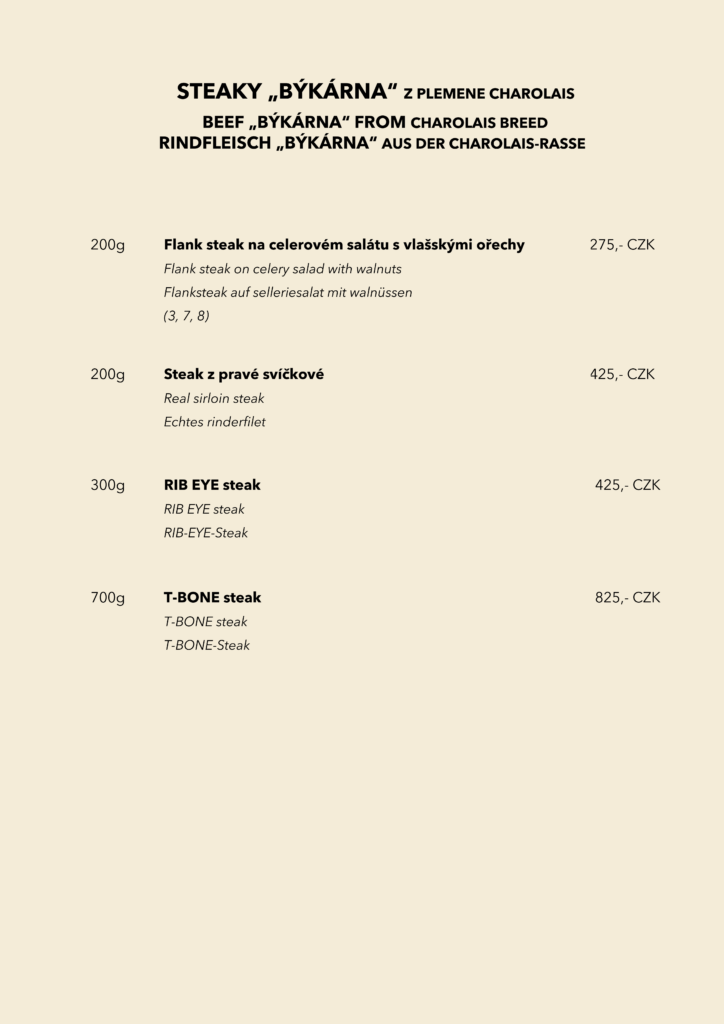 STEAKY „BÝKÁRNA“ Z PLEMENE CHAROLAIS
BEEF „BÝKÁRNA“ FROM CHAROLAIS BREED
RINDFLEISCH „BÝKÁRNA“ AUS DER CHAROLAIS-RASSE

200g Flank steak na celerovém salátu s vlašskými ořechy 275,- CZK
Flank steak on celery salad with walnuts
Flanksteak auf selleriesalat mit walnüssen
(3, 7, 8)

200g Steak z pravé svíčkové 425,- CZK
Real sirloin steak
Echtes rinderfilet

300g RIB EYE steak 425,- CZK
RIB EYE steak
RIB-EYE-Steak

700g T-BONE steak 825,- CZK
T-BONE steak
T-BONE-Steak